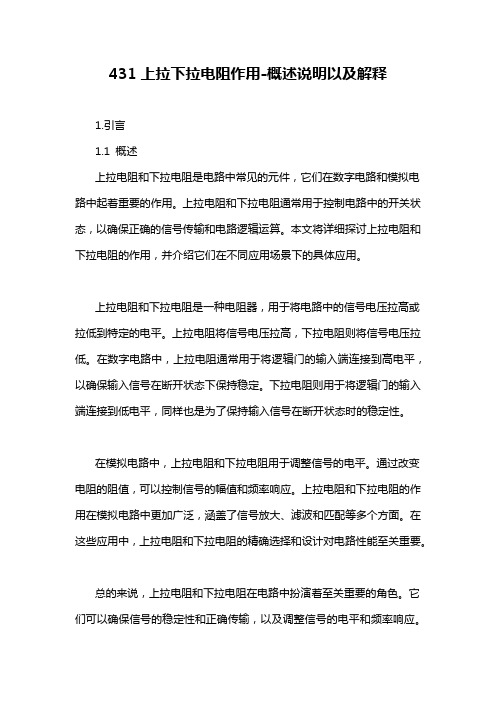 431 上拉下拉电阻作用-概述说明以及解释

1.引言

1.1 概述

上拉电阻和下拉电阻是电路中常见的元件，它们在数字电路和模拟电路中起着重要的作用。上拉电阻和下拉电阻通常用于控制电路中的开关状态，以确保正确的信号传输和电路逻辑运算。本文将详细探讨上拉电阻和下拉电阻的作用，并介绍它们在不同应用场景下的具体应用。

上拉电阻和下拉电阻是一种电阻器，用于将电路中的信号电压拉高或拉低到特定的电平。上拉电阻将信号电压拉高，下拉电阻则将信号电压拉低。在数字电路中，上拉电阻通常用于将逻辑门的输入端连接到高电平，以确保输入信号在断开状态下保持稳定。下拉电阻则用于将逻辑门的输入端连接到低电平，同样也是为了保持输入信号在断开状态时的稳定性。

在模拟电路中，上拉电阻和下拉电阻用于调整信号的电平。通过改变电阻的阻值，可以控制信号的幅值和频率响应。上拉电阻和下拉电阻的作用在模拟电路中更加广泛，涵盖了信号放大、滤波和匹配等多个方面。在这些应用中，上拉电阻和下拉电阻的精确选择和设计对电路性能至关重要。

总的来说，上拉电阻和下拉电阻在电路中扮演着至关重要的角色。它们可以确保信号的稳定性和正确传输，以及调整信号的电平和频率响应。